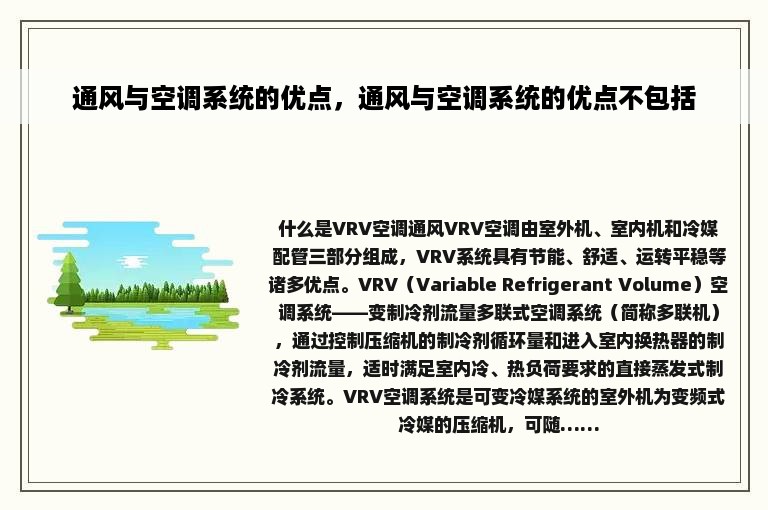 通风与空调系统的优点，通风与空调系统的优点不包括

什么是VRV空调通风VRV空调由室外机、室内机和冷媒配管三部分组成，VRV系统具有节能、舒适、运转平稳等诸多优点。VRV（Variable Refrigerant Volume）空调系统——变制冷剂流量多联式空调系统（简称多联机），通过控制压缩机的制冷剂循环量和进入室内换热器的制冷剂流量，适时满足室内冷、热负荷要求的直接蒸发式制冷系统。VRV空调系统是可变冷媒系统的室外机为变频式冷媒的压缩机，可随......